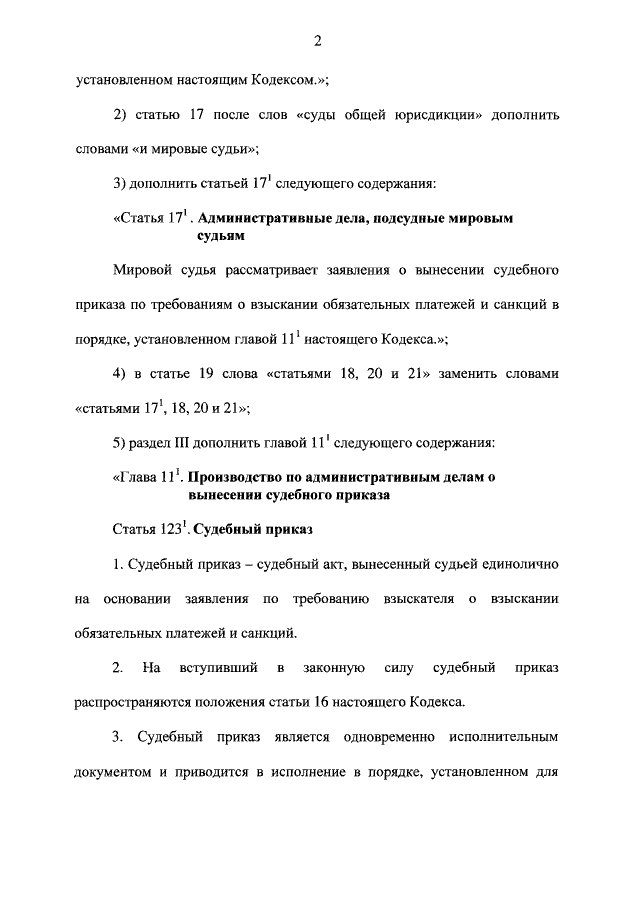 2

установленном настоящим Кодексом.»;

2) статью 17 после слов «суды общей юрисдикции» дополнить словами «и мировые судьи»;

3) дополнить статьей $17^1$ следующего содержания:

«Статья $17^1$. Административные дела, подсудные мировым судьям

Мировой судья рассматривает заявления о вынесении судебного приказа по требованиям о взыскании обязательных платежей и санкций в порядке, установленном главой $11^1$ настоящего Кодекса.»;

4) в статье 19 слова «статьями 18, 20 и 21» заменить словами «статьями $17^1$, 18, 20 и 21»;

5) раздел III дополнить главой $11^1$ следующего содержания:

«Глава $11^1$. Производство по административным делам о вынесении судебного приказа

Статья $123^1$. Судебный приказ

1. Судебный приказ – судебный акт, вынесенный судьей единолично на основании заявления по требованию взыскателя о взыскании обязательных платежей и санкций.

2. На вступивший в законную силу судебный приказ распространяются положения статьи 16 настоящего Кодекса.

3. Судебный приказ является одновременно исполнительным документом и приводится в исполнение в порядке, установленном для